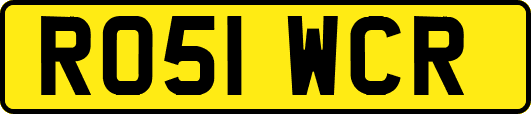 RO51 WCR